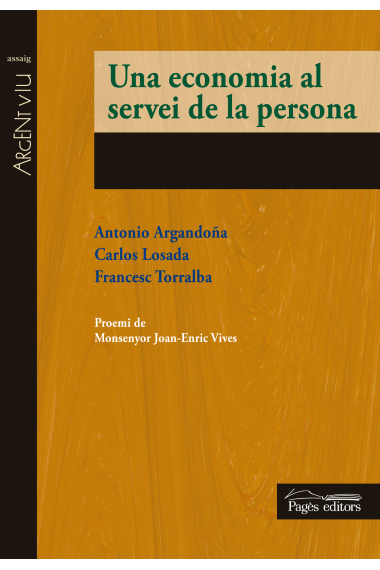 assaig

ARGENT VIU

Una economia al servei de la persona

Antonio Argandoña
Carlos Losada
Francesc Torralba

Proemi de
Monsenyor Joan-Enric Vives

Pagès editors